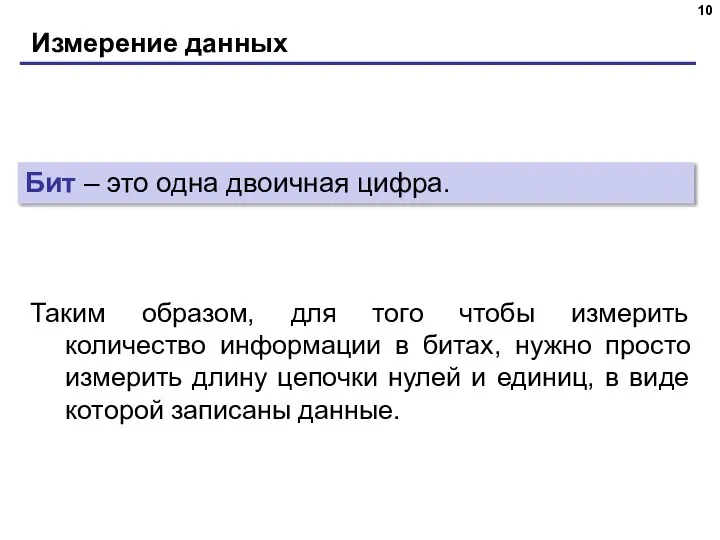 10

Измерение данных

Бит – это одна двоичная цифра.

Таким образом, для того чтобы измерить количество информации в битах, нужно просто измерить длину цепочки нулей и единиц, в виде которой записаны данные.